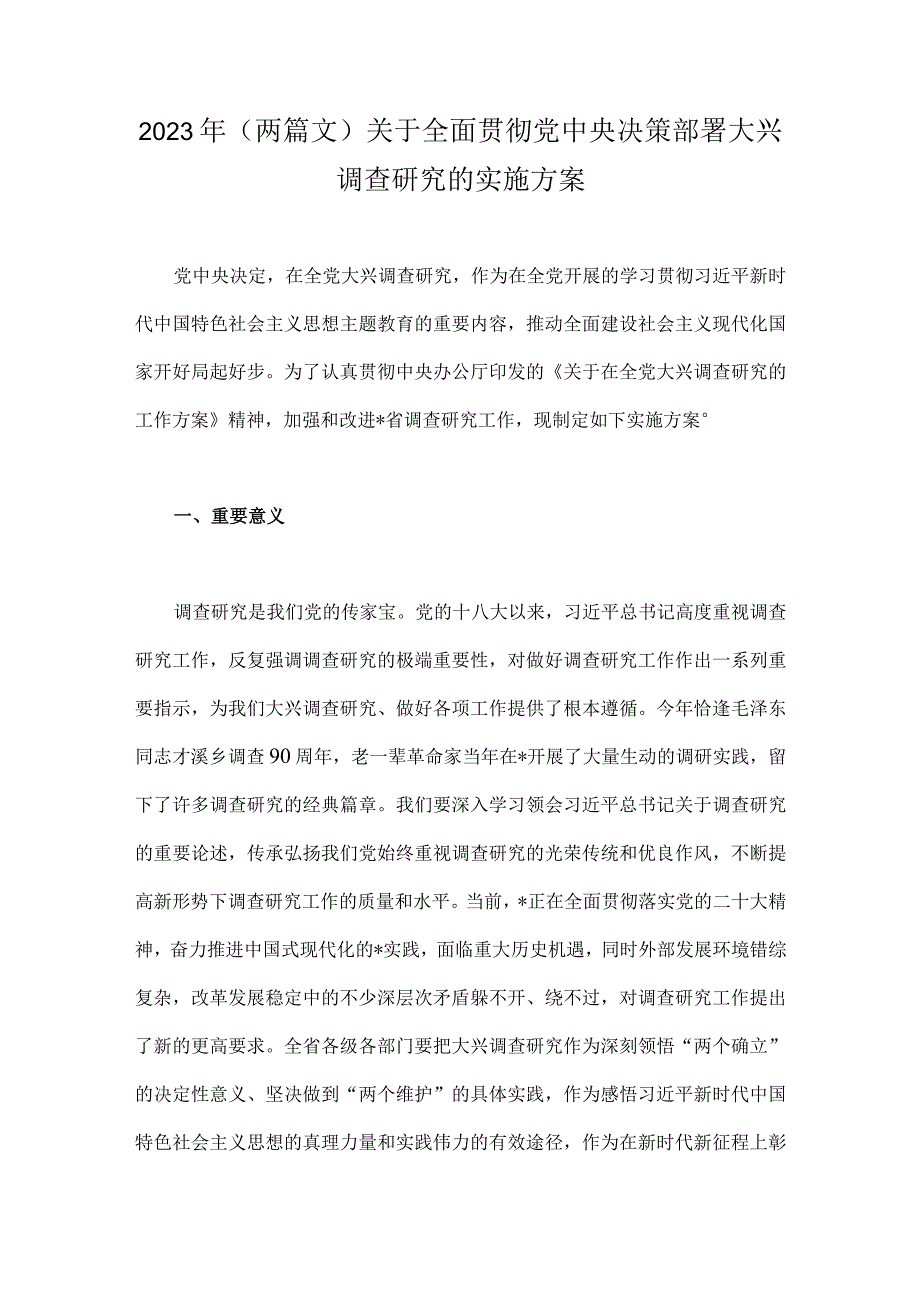 2023年（两篇文）关于全面贯彻党中央决策部署大兴调查研究的实施方案

党中央决定，在全党大兴调查研究，作为在全党开展的学习贯彻习近平新时代中国特色社会主义思想主题教育的重要内容，推动全面建设社会主义现代化国家开好局起好步。为了认真贯彻中央办公厅印发的《关于在全党大兴调查研究的工作方案》精神，加强和改进*省调查研究工作，现制定如下实施方案°

一、重要意义

调查研究是我们党的传家宝。党的十八大以来，习近平总书记高度重视调查研究工作，反复强调调查研究的极端重要性，对做好调查研究工作作出一系列重要指示，为我们大兴调查研究、做好各项工作提供了根本遵循。今年恰逢毛泽东同志才溪乡调查90周年，老一辈革命家当年在*开展了大量生动的调研实践，留下了许多调查研究的经典篇章。我们要深入学习领会习近平总书记关于调查研究的重要论述，传承弘扬我们党始终重视调查研究的光荣传统和优良作风，不断提高新形势下调查研究工作的质量和水平。当前，*正在全面贯彻落实党的二十大精神，奋力推进中国式现代化的*实践，面临重大历史机遇，同时外部发展环境错综复杂，改革发展稳定中的不少深层次矛盾躲不开、绕不过，对调查研究工作提出了新的更高要求。全省各级各部门要把大兴调查研究作为深刻领悟“两个确立”的决定性意义、坚决做到“两个维护”的具体实践，作为感悟习近平新时代中国特色社会主义思想的真理力量和实践伟力的有效途径，作为在新时代新征程上彰